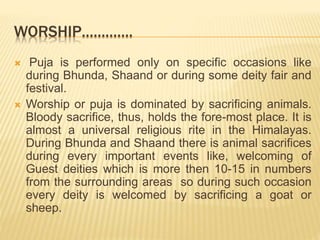 WORSHIP.............

Puja is performed only on specific occasions like during Bhunda, Shaand or during some deity fair and festival.

Worship or puja is dominated by sacrificing animals. Bloody sacrifice, thus, holds the fore-most place. It is almost a universal religious rite in the Himalayas. During Bhunda and Shaand there is animal sacrifices during every important events like, welcoming of Guest deities which is more then 10-15 in numbers from the surrounding areas so during such occasion every deity is welcomed by sacrificing a goat or sheep.